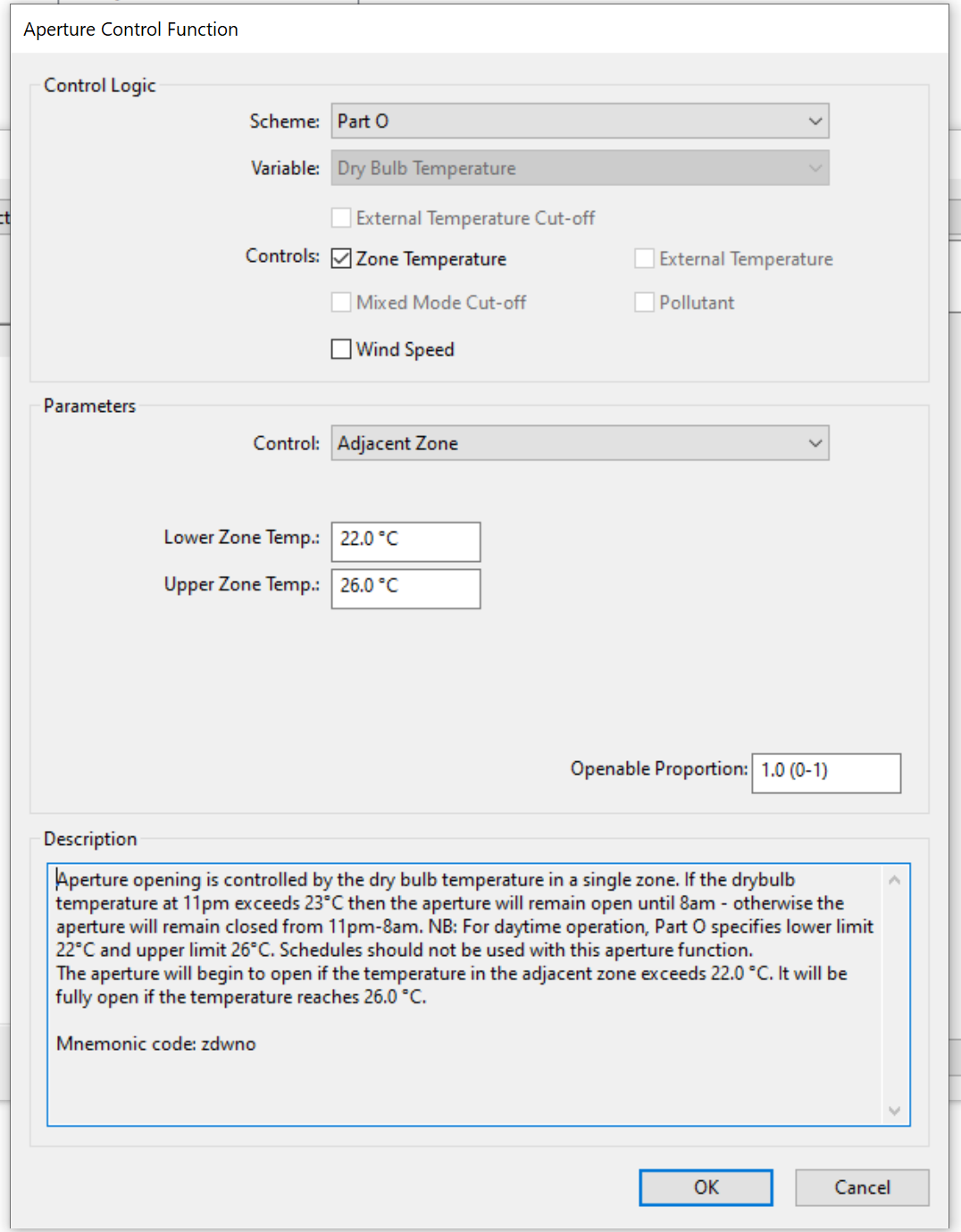 Aperture Control Function

Control Logic

Scheme: Part O

Variable: Dry Bulb Temperature

External Temperature Cut-off

Controls: Zone Temperature

External Temperature

Mixed Mode Cut-off

Pollutant

Wind Speed

Parameters

Control: Adjacent Zone

Lower Zone Temp.: 22.0 °C

Upper Zone Temp.: 26.0 °C

Openable Proportion: 1.0 (0-1)

Description

Aperture opening is controlled by the dry bulb temperature in a single zone. If the drybulb temperature at 11pm exceeds 23°C then the aperture will remain open until 8am - otherwise the aperture will remain closed from 11pm-8am. NB: For daytime operation, Part O specifies lower limit 22°C and upper limit 26°C. Schedules should not be used with this aperture function.
The aperture will begin to open if the temperature in the adjacent zone exceeds 22.0 °C. It will be fully open if the temperature reaches 26.0 °C.

Mnemonic code: zdwno

OK

Cancel